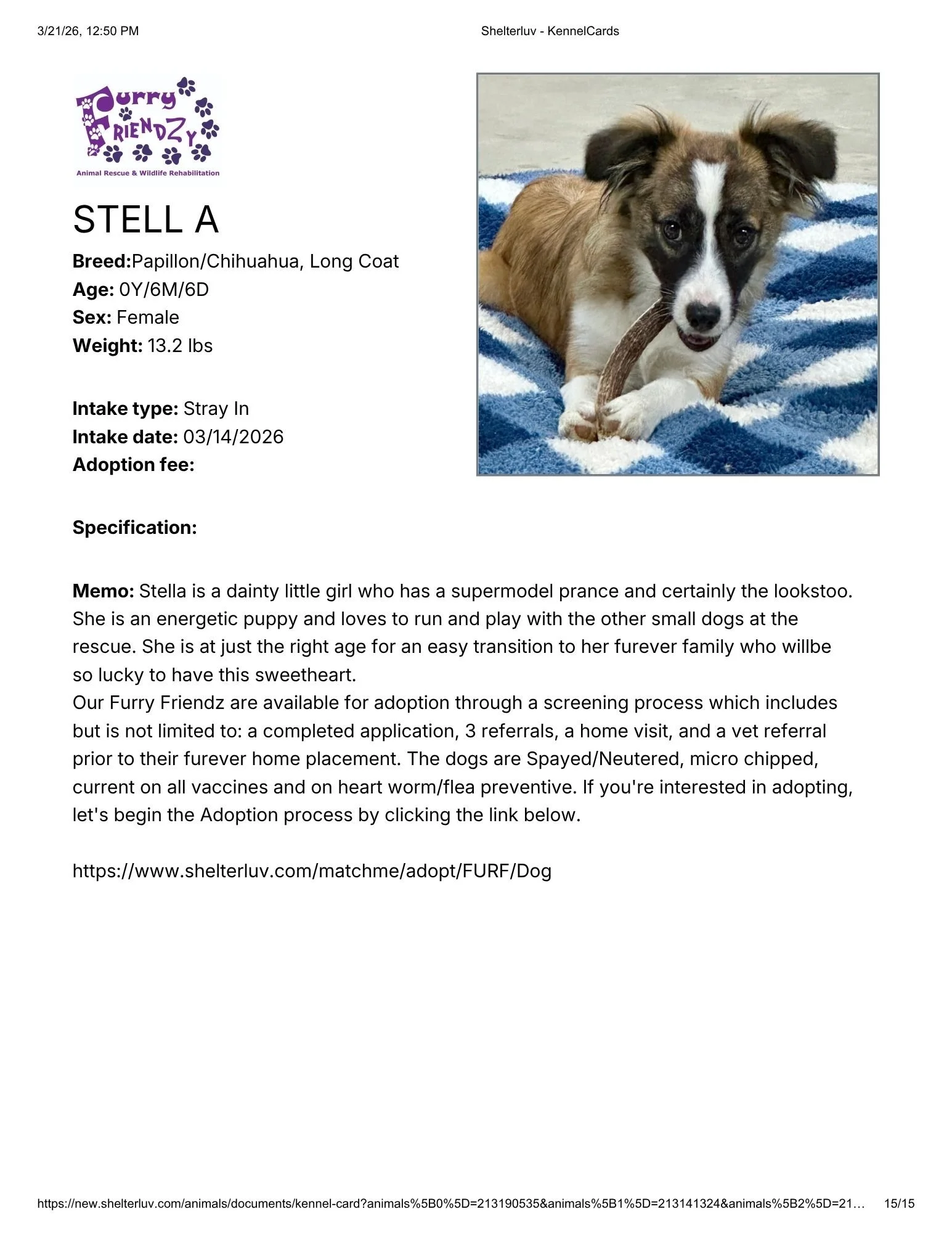 3/21/26, 12:50 PM

Shelterluv - KennelCards

Furry FRIENDZY
Animal Rescue & Wildlife Rehabilitation

STELL A

**Breed:**Papillon/Chihuahua, Long Coat
**Age:** 0Y/6M/6D
**Sex:** Female
**Weight:** 13.2 lbs

**Intake type:** Stray In
**Intake date:** 03/14/2026
**Adoption fee:**

**Specification:**

**Memo:** Stella is a dainty little girl who has a supermodel prance and certainly the lookstoo. She is an energetic puppy and loves to run and play with the other small dogs at the rescue. She is at just the right age for an easy transition to her furever family who willbe so lucky to have this sweetheart.
Our Furry Friendz are available for adoption through a screening process which includes but is not limited to: a completed application, 3 referrals, a home visit, and a vet referral prior to their furever home placement. The dogs are Spayed/Neutered, micro chipped, current on all vaccines and on heart worm/flea preventive. If you're interested in adopting, let's begin the Adoption process by clicking the link below.

https://www.shelterluv.com/matchme/adopt/FURF/Dog

https://new.shelterluv.com/animals/documents/kennel-card?animals%5B0%5D=213190535&animals%5B1%5D=213141324&animals%5B2%5D=21…

15/15